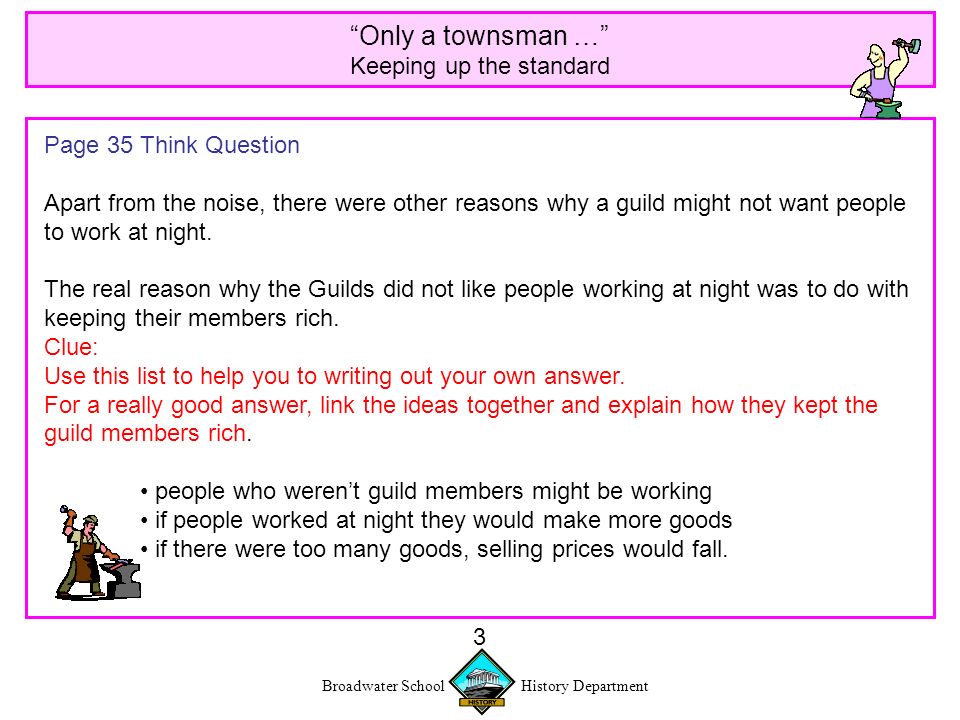 “Only a townsman …”
Keeping up the standard

Page 35 Think Question

Apart from the noise, there were other reasons why a guild might not want people to work at night.

The real reason why the Guilds did not like people working at night was to do with keeping their members rich.
Clue:
Use this list to help you to writing out your own answer.
For a really good answer, link the ideas together and explain how they kept the guild members rich.

• people who weren’t guild members might be working
• if people worked at night they would make more goods
• if there were too many goods, selling prices would fall.

3

Broadwater School HISTORY History Department